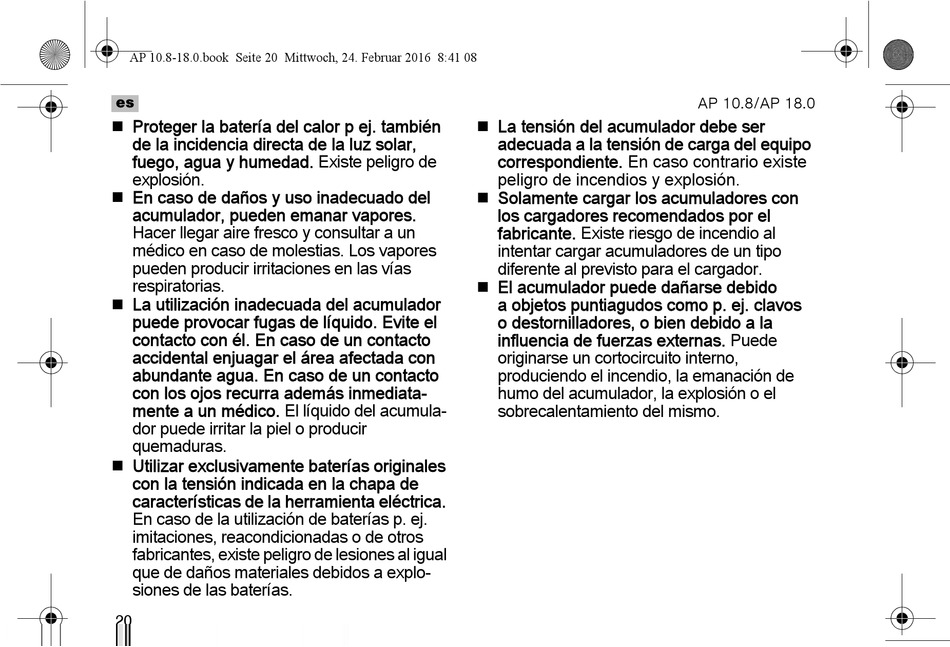 AP 10.8-18.0.book Seite 20 Mittwoch, 24. Februar 2016 8:41 08

es

AP 10.8/AP 18.0

■ Proteger la batería del calor p ej. también de la incidencia directa de la luz solar, fuego, agua y humedad. Existe peligro de explosión.

■ En caso de daños y uso inadecuado del acumulador, pueden emanar vapores. Hacer llegar aire fresco y consultar a un médico en caso de molestias. Los vapores pueden producir irritaciones en las vías respiratorias.

■ La utilización inadecuada del acumulador puede provocar fugas de líquido. Evite el contacto con él. En caso de un contacto accidental enjuagar el área afectada con abundante agua. En caso de un contacto con los ojos recurra además inmediatamente a un médico. El líquido del acumulador puede irritar la piel o producir quemaduras.

■ Utilizar exclusivamente baterías originales con la tensión indicada en la chapa de características de la herramienta eléctrica. En caso de la utilización de baterías p. ej. imitaciones, reacondicionadas o de otros fabricantes, existe peligro de lesiones al igual que de daños materiales debidos a explosiones de las baterías.

■ La tensión del acumulador debe ser adecuada a la tensión de carga del equipo correspondiente. En caso contrario existe peligro de incendios y explosión.

■ Solamente cargar los acumuladores con los cargadores recomendados por el fabricante. Existe riesgo de incendio al intentar cargar acumuladores de un tipo diferente al previsto para el cargador.

■ El acumulador puede dañarse debido a objetos puntiagudos como p. ej. clavos o destornilladores, o bien debido a la influencia de fuerzas externas. Puede originarse un cortocircuito interno, produciendo el incendio, la emanación de humo del acumulador, la explosión o el sobrecalentamiento del mismo.

20